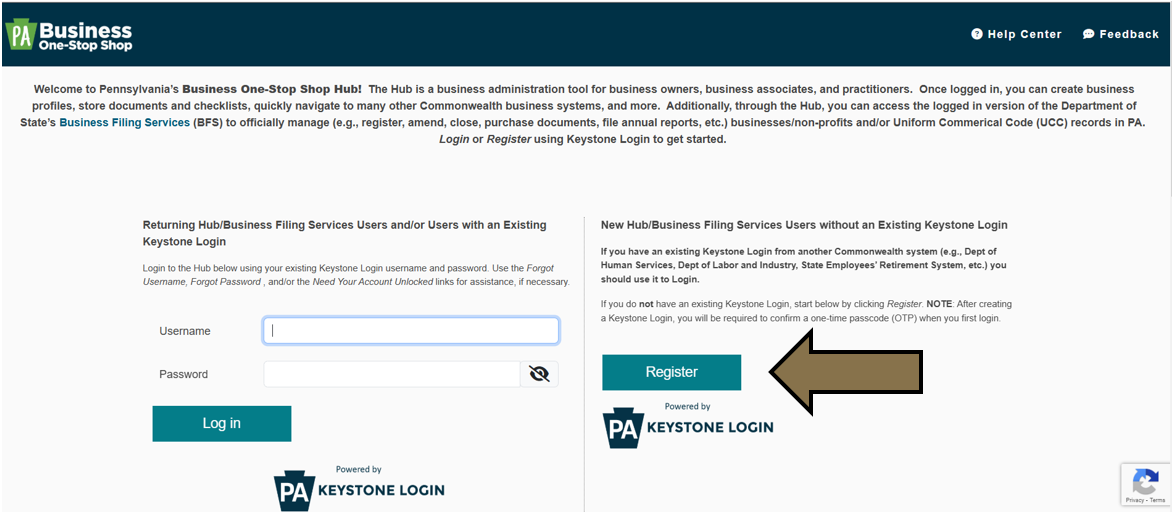 PA Business One-Stop Shop

Help Center Feedback

Welcome to Pennsylvania's Business One-Stop Shop Hub! The Hub is a business administration tool for business owners, business associates, and practitioners. Once logged in, you can create business profiles, store documents and checklists, quickly navigate to many other Commonwealth business systems, and more. Additionally, through the Hub, you can access the logged in version of the Department of State's Business Filing Services (BFS) to officially manage (e.g., register, amend, close, purchase documents, file annual reports, etc.) businesses/non-profits and/or Uniform Commerical Code (UCC) records in PA. Login or Register using Keystone Login to get started.

Returning Hub/Business Filing Services Users and/or Users with an Existing Keystone Login

Login to the Hub below using your existing Keystone Login username and password. Use the Forgot Username, Forgot Password , and/or the Need Your Account Unlocked links for assistance, if necessary.

Username

Password

Log in

Powered by

PA KEYSTONE LOGIN

New Hub/Business Filing Services Users without an Existing Keystone Login

If you have an existing Keystone Login from another Commonwealth system (e.g., Dept of Human Services, Dept of Labor and Industry, State Employees' Retirement System, etc.) you should use it to Login.

If you do not have an existing Keystone Login, start below by clicking Register. NOTE: After creating a Keystone Login, you will be required to confirm a one-time passcode (OTP) when you first login.

Register

Powered by

PA KEYSTONE LOGIN

Privacy - Terms